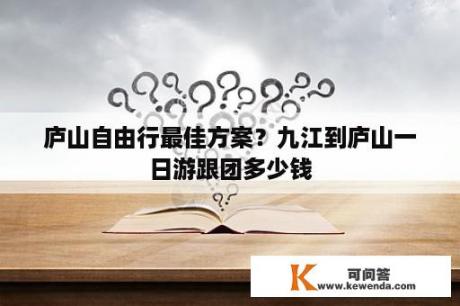 庐山自由行最佳方案？九江到庐山一日游跟团多少钱

K
可问答
www.kewenda.com